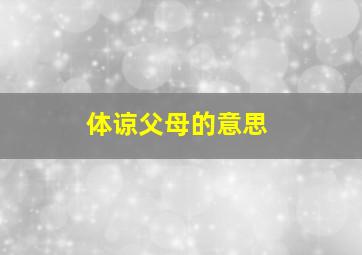 体谅父母的意思